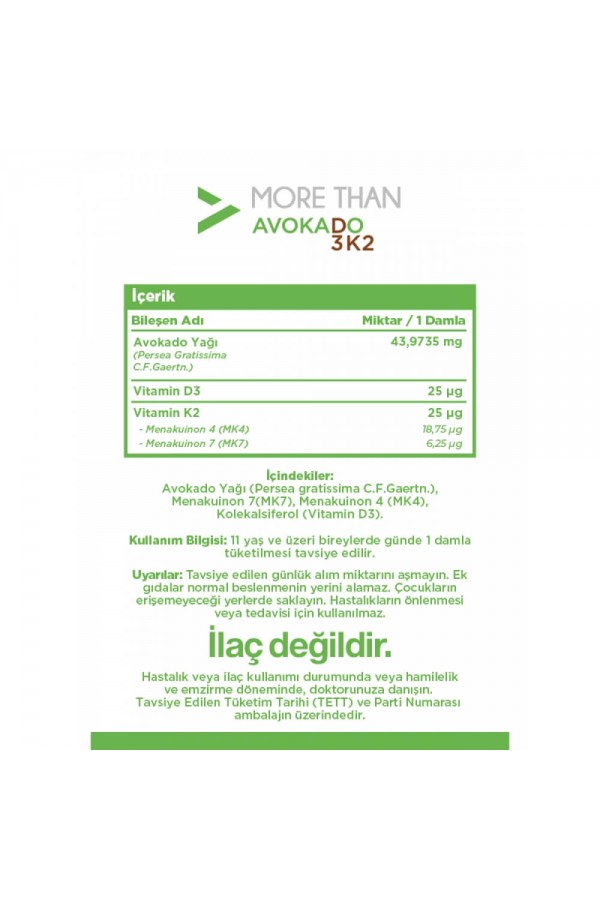 MORE THAN
AVOKADO
3K2

İçerik

| Bileşen Adı | Miktar / 1 Damla |
|---|---|
| Avokado Yağı (Persea Gratissima C.F.Gaertn.) | 43,9735 mg |
| Vitamin D3 | 25 µg |
| Vitamin K2 | 25 µg |
| - Menakuinon 4 (MK4) | 18,75 µg |
| - Menakuinon 7 (MK7) | 6,25 µg |

İçindekiler:
Avokado Yağı (Persea gratissima C.F.Gaertn.), Menakuinon 7(MK7), Menakuinon 4 (MK4), Kolekalsiferol (Vitamin D3).

Kullanım Bilgisi: 11 yaş ve üzeri bireylerde günde 1 damla tüketilmesi tavsiye edilir.

Uyarılar: Tavsiye edilen günlük alım miktarını aşmayın. Ek gıdalar normal beslenmenin yerini alamaz. Çocukların erişemeyeceği yerlerde saklayın. Hastalıkların önlenmesi veya tedavisi için kullanılmaz.

İlaç değildir.

Hastalık veya ilaç kullanımı durumunda veya hamilelik ve emzirme döneminde, doktorunuza danışın. Tavsiye Edilen Tüketim Tarihi (TETT) ve Parti Numarası ambalajın üzerindedir.